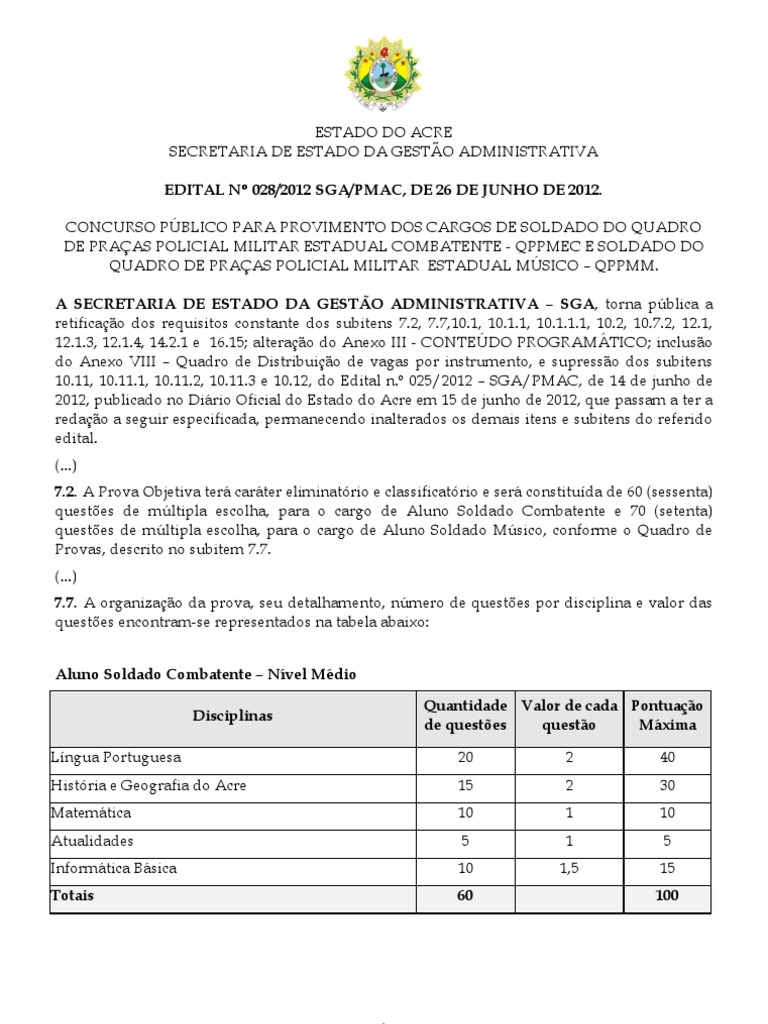 ESTADO DO ACRE
SECRETARIA DE ESTADO DA GESTÃO ADMINISTRATIVA

EDITAL Nº 028/2012 SGA/PMAC, DE 26 DE JUNHO DE 2012.

CONCURSO PÚBLICO PARA PROVIMENTO DOS CARGOS DE SOLDADO DO QUADRO DE PRAÇAS POLICIAL MILITAR ESTADUAL COMBATENTE - QPPMEC E SOLDADO DO QUADRO DE PRAÇAS POLICIAL MILITAR ESTADUAL MÚSICO – QPPMM.

A SECRETARIA DE ESTADO DA GESTÃO ADMINISTRATIVA – SGA, torna pública a retificação dos requisitos constante dos subitens 7.2, 7.7,10.1, 10.1.1, 10.1.1.1, 10.2, 10.7.2, 12.1, 12.1.3, 12.1.4, 14.2.1 e 16.15; alteração do Anexo III - CONTEÚDO PROGRAMÁTICO; inclusão do Anexo VIII – Quadro de Distribuição de vagas por instrumento, e supressão dos subitens 10.11, 10.11.1, 10.11.2, 10.11.3 e 10.12, do Edital n.º 025/2012 – SGA/PMAC, de 14 de junho de 2012, publicado no Diário Oficial do Estado do Acre em 15 de junho de 2012, que passam a ter a redação a seguir especificada, permanecendo inalterados os demais itens e subitens do referido edital.

(...)

7.2. A Prova Objetiva terá caráter eliminatório e classificatório e será constituída de 60 (sessenta) questões de múltipla escolha, para o cargo de Aluno Soldado Combatente e 70 (setenta) questões de múltipla escolha, para o cargo de Aluno Soldado Músico, conforme o Quadro de Provas, descrito no subitem 7.7.

(...)

7.7. A organização da prova, seu detalhamento, número de questões por disciplina e valor das questões encontram-se representados na tabela abaixo:

Aluno Soldado Combatente – Nível Médio

| Disciplinas | Quantidade de questões | Valor de cada questão | Pontuação Máxima |
|---|---|---|---|
| Língua Portuguesa | 20 | 2 | 40 |
| História e Geografia do Acre | 15 | 2 | 30 |
| Matemática | 10 | 1 | 10 |
| Atualidades | 5 | 1 | 5 |
| Informática Básica | 10 | 1,5 | 15 |
| Totais | 60 | | 100 |